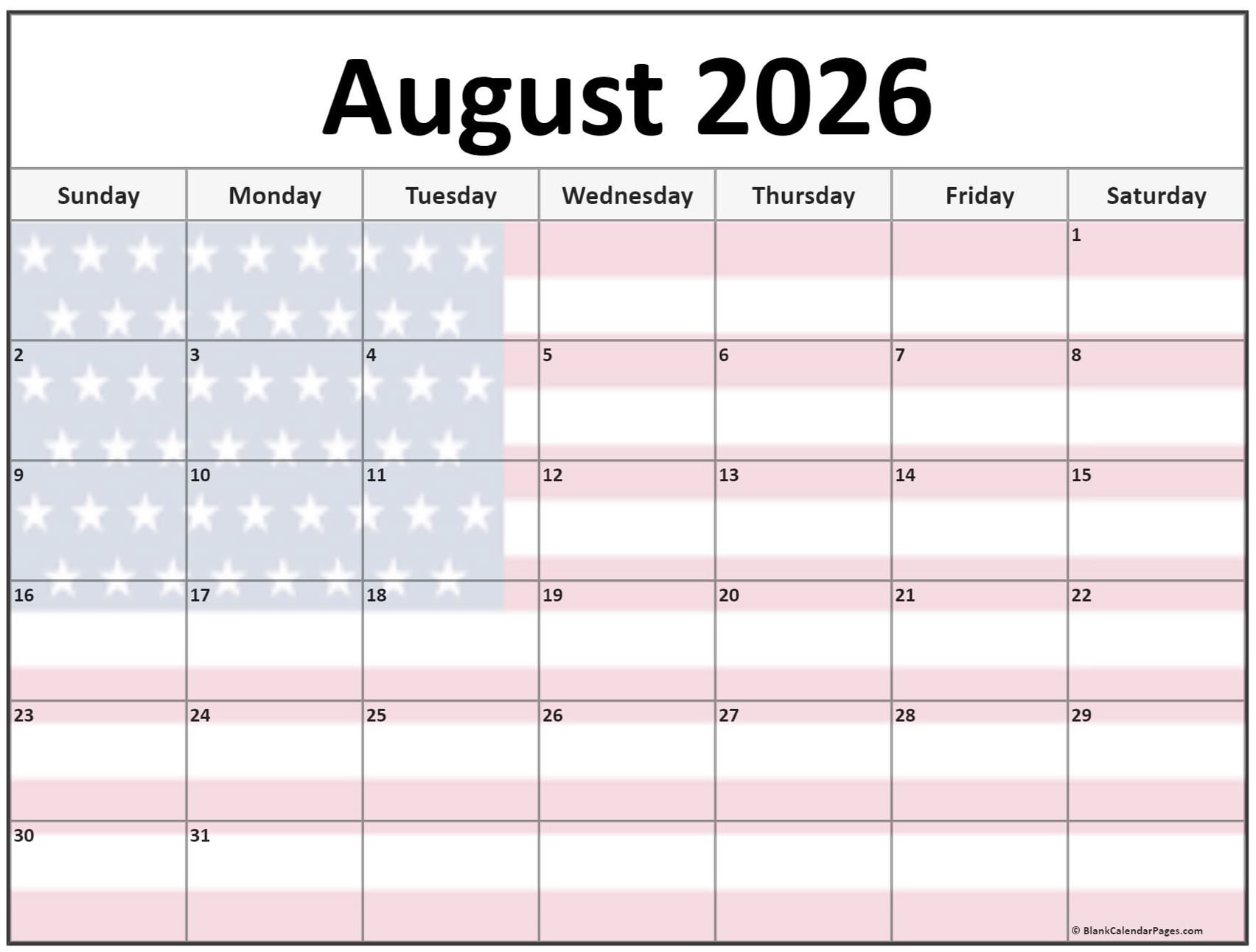 August 2026

| Sunday | Monday | Tuesday | Wednesday | Thursday | Friday | Saturday |
|---|---|---|---|---|---|---|
| | | | | | | 1 |
| 2 | 3 | 4 | 5 | 6 | 7 | 8 |
| 9 | 10 | 11 | 12 | 13 | 14 | 15 |
| 16 | 17 | 18 | 19 | 20 | 21 | 22 |
| 23 | 24 | 25 | 26 | 27 | 28 | 29 |
| 30 | 31 | | | | | |

© BlankCalendarPages.com